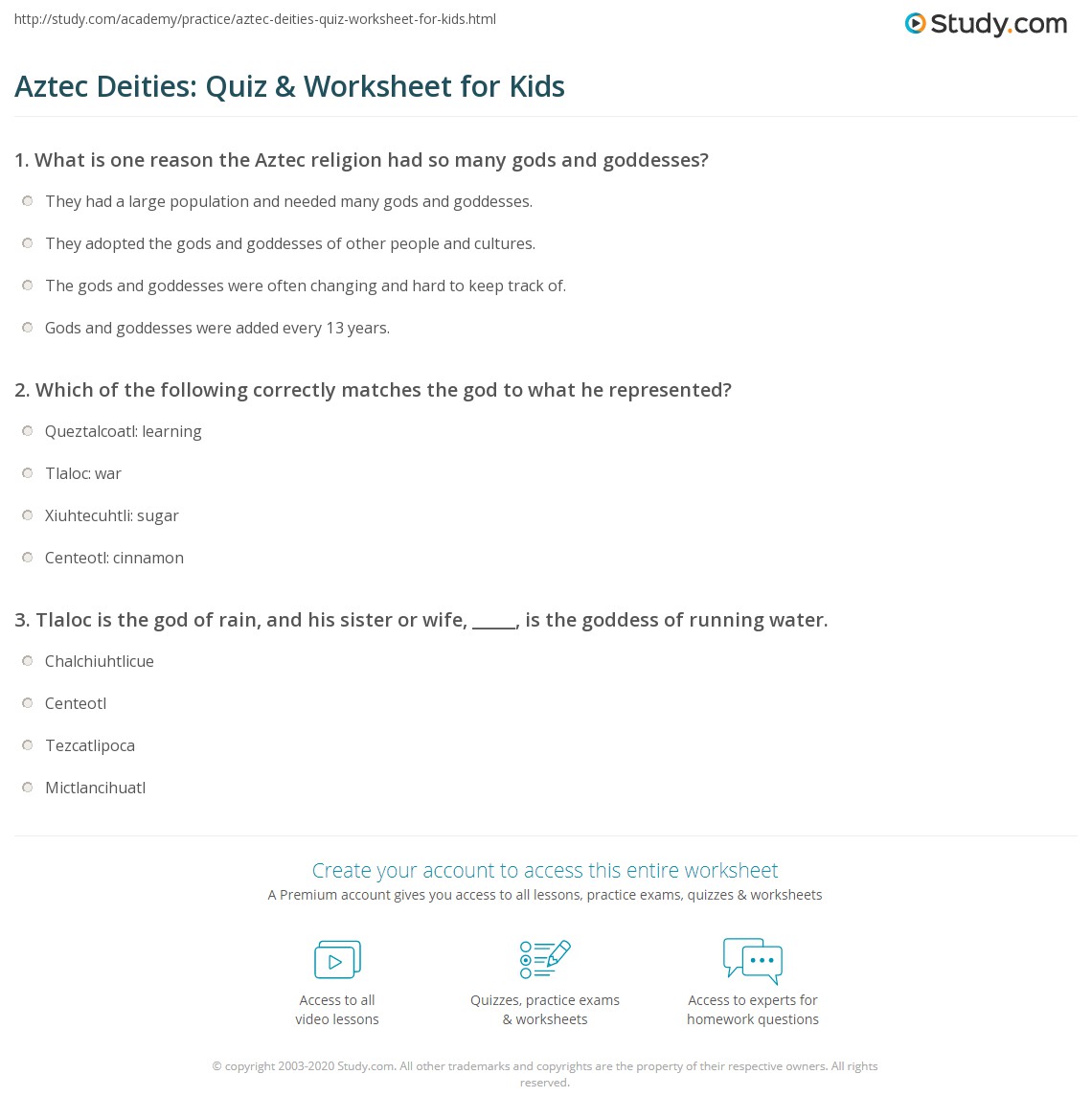 http://study.com/academy/practice/aztec-deities-quiz-worksheet-for-kids.html

Study.com

Aztec Deities: Quiz & Worksheet for Kids

1. What is one reason the Aztec religion had so many gods and goddesses?

They had a large population and needed many gods and goddesses.

They adopted the gods and goddesses of other people and cultures.

The gods and goddesses were often changing and hard to keep track of.

Gods and goddesses were added every 13 years.

2. Which of the following correctly matches the god to what he represented?

Queztalcoatl: learning

Tlaloc: war

Xiuhtecuhtli: sugar

Centeotl: cinnamon

3. Tlaloc is the god of rain, and his sister or wife, _____, is the goddess of running water.

Chalchiuhtlicue

Centeotl

Tezcatlipoca

Mictlancihuatl

Create your account to access this entire worksheet

A Premium account gives you access to all lessons, practice exams, quizzes & worksheets

Access to all video lessons

Quizzes, practice exams & worksheets

Access to experts for homework questions

© copyright 2003-2020 Study.com. All other trademarks and copyrights are the property of their respective owners. All rights reserved.